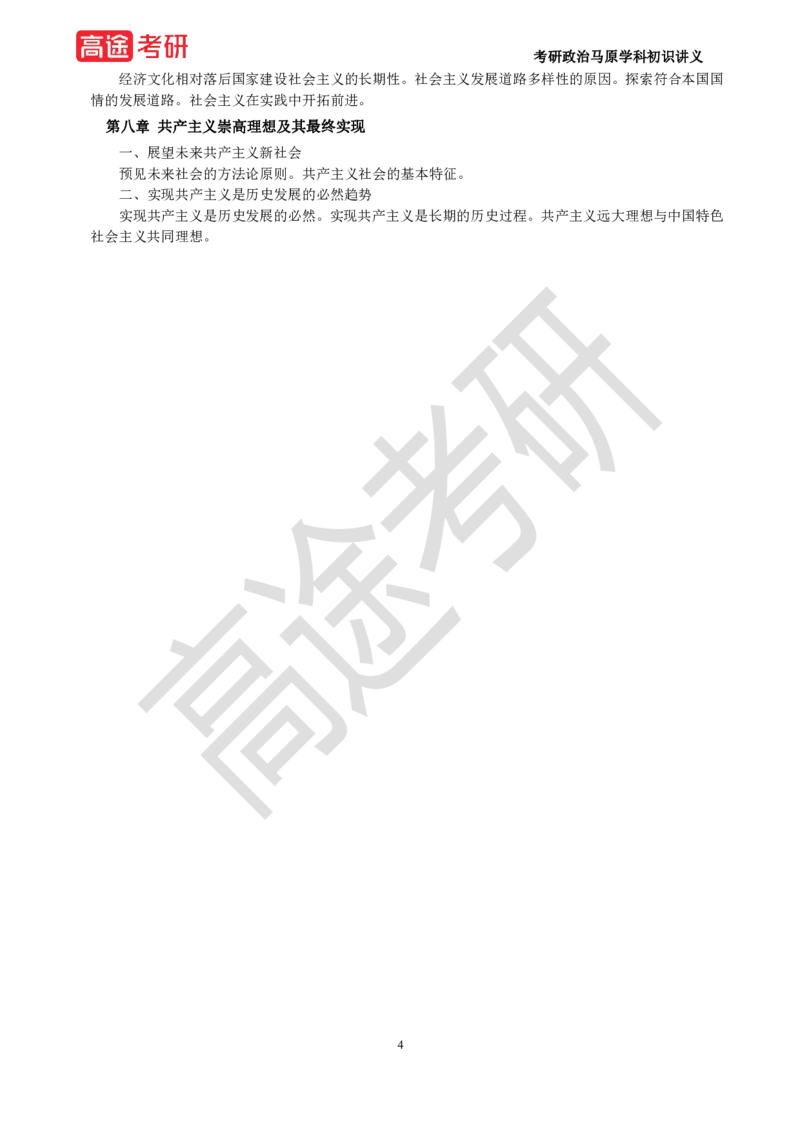 高途考研

考研政治马原学科初识讲义

经济文化相对落后国家建设社会主义的长期性。社会主义发展道路多样性的原因。探索符合本国国情的发展道路。社会主义在实践中开拓前进。

第八章 共产主义崇高理想及其最终实现

一、展望未来共产主义新社会

预见未来社会的方法论原则。共产主义社会的基本特征。

二、实现共产主义是历史发展的必然趋势

实现共产主义是历史发展的必然。实现共产主义是长期的历史过程。共产主义远大理想与中国特色社会主义共同理想。

高途考研

4